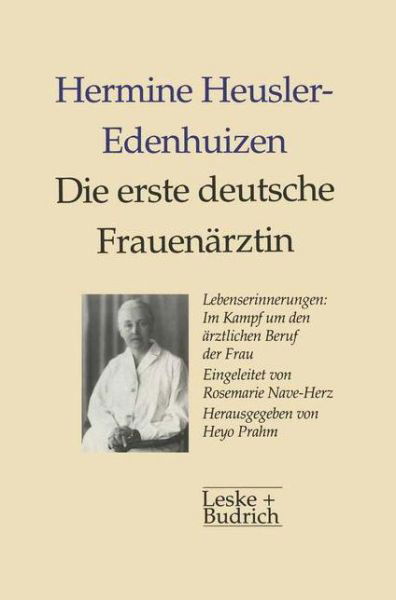 Hermine Heusler-Edenhuizen
Die erste deutsche Frauenärztin

Lebenserinnerungen: Im Kampf um den ärztlichen Beruf der Frau
Eingeleitet von Rosemarie Nave-Herz
Herausgegeben von Heyo Prahm

Leske + Budrich